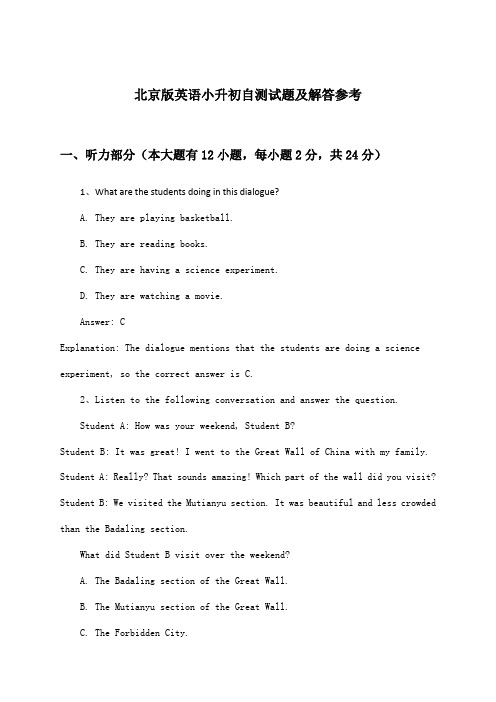 北京版英语小升初自测试题及解答参考

一、听力部分（本大题有12小题，每小题2分，共24分）

1、What are the students doing in this dialogue?

A. They are playing basketball.

B. They are reading books.

C. They are having a science experiment.

D. They are watching a movie.

Answer: C

Explanation: The dialogue mentions that the students are doing a science experiment, so the correct answer is C.

2、Listen to the following conversation and answer the question.

Student A: How was your weekend, Student B?

Student B: It was great! I went to the Great Wall of China with my family.

Student A: Really? That sounds amazing! Which part of the wall did you visit?

Student B: We visited the Mutianyu section. It was beautiful and less crowded than the Badaling section.

What did Student B visit over the weekend?

A. The Badaling section of the Great Wall.

B. The Mutianyu section of the Great Wall.

C. The Forbidden City.